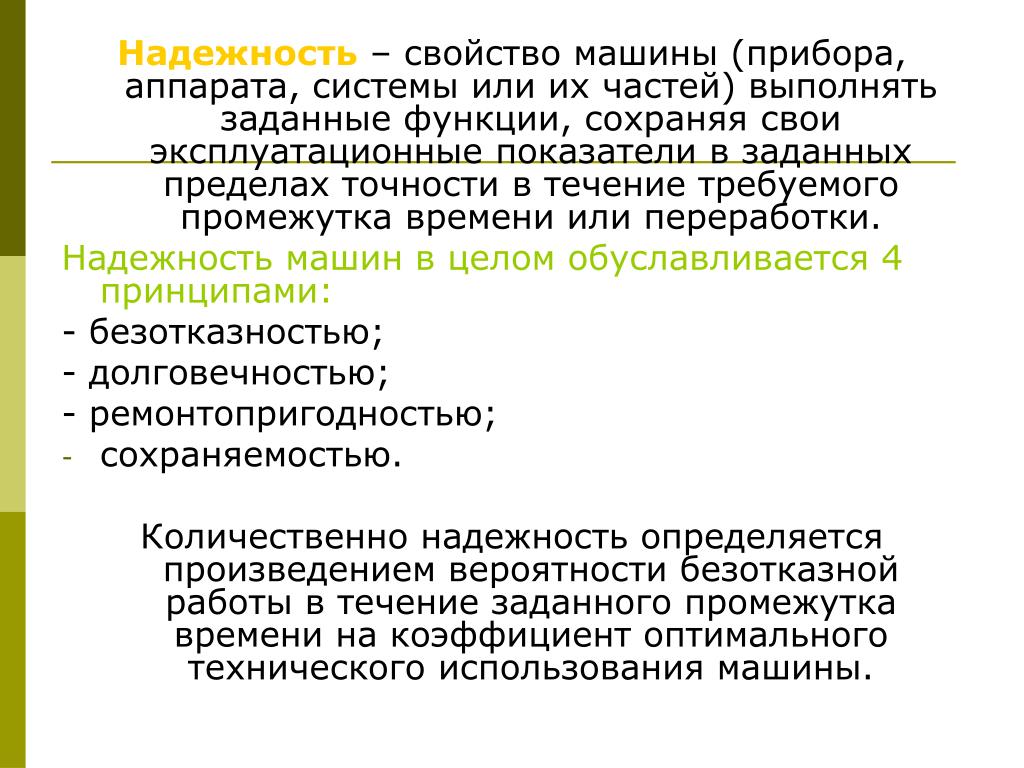 Надежность – свойство машины (прибора, аппарата, системы или их частей) выполнять заданные функции, сохраняя свои эксплуатационные показатели в заданных пределах точности в течение требуемого промежутка времени или переработки.

Надежность машин в целом обуславливается 4 принципами:

- безотказностью;

- долговечностью;

- ремонтопригодностью;

- сохраняемостью.

Количественно надежность определяется произведением вероятности безотказной работы в течение заданного промежутка времени на коэффициент оптимального технического использования машины.